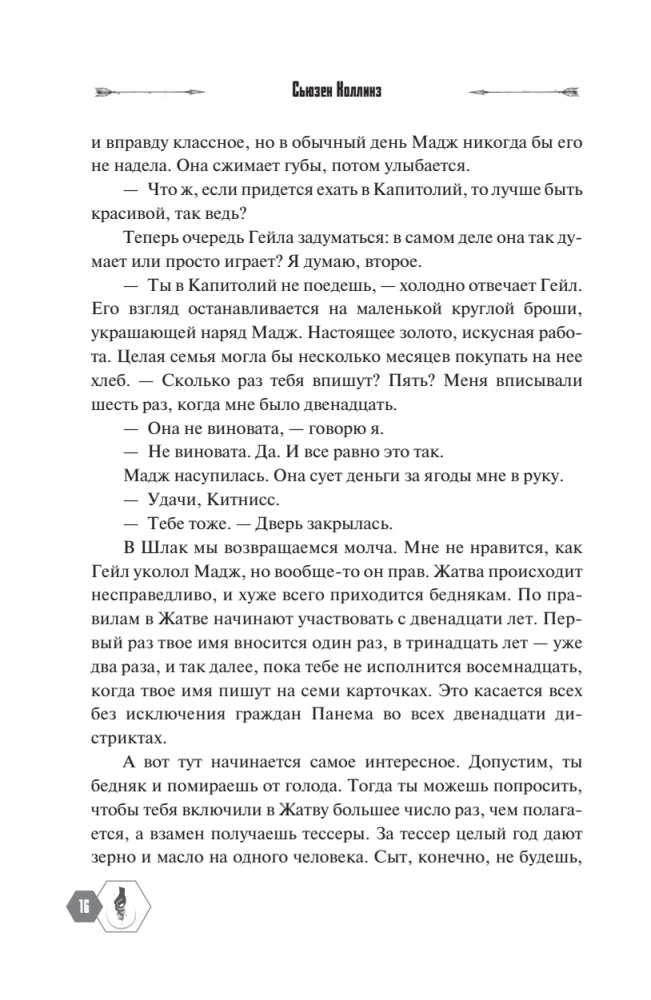 Сьюзен Коллинз

и вправду классное, но в обычный день Мадж никогда бы его не надела. Она сжимает губы, потом улыбается.

— Что ж, если придется ехать в Капитолий, то лучше быть красивой, так ведь?

Теперь очередь Гейла задуматься: в самом деле она так думает или просто играет? Я думаю, второе.

— Ты в Капитолий не поедешь, — холодно отвечает Гейл. Его взгляд останавливается на маленькой круглой броши, украшающей наряд Мадж. Настоящее золото, искусная работа. Целая семья могла бы несколько месяцев покупать на нее хлеб. — Сколько раз тебя впишут? Пять? Меня вписывали шесть раз, когда мне было двенадцать.

— Она не виновата, — говорю я.

— Не виновата. Да. И все равно это так.

Мадж насупилась. Она сует деньги за ягоды мне в руку.

— Удачи, Китнисс.

— Тебе тоже. — Дверь закрылась.

В Шлак мы возвращаемся молча. Мне не нравится, как Гейл уколол Мадж, но вообще-то он прав. Жатва происходит несправедливо, и хуже всего приходится беднякам. По правилам в Жатве начинают участвовать с двенадцати лет. Первый раз твое имя вносится один раз, в тринадцать лет — уже два раза, и так далее, пока тебе не исполнится восемнадцать, когда твое имя пишут на семи карточках. Это касается всех без исключения граждан Панема во всех двенадцати дистриктах.

А вот тут начинается самое интересное. Допустим, ты бедняк и помираешь от голода. Тогда ты можешь попросить, чтобы тебя включили в Жатву большее число раз, чем полагается, а взамен получаешь тессеры. За тессер целый год дают зерно и масло на одного человека. Сыт, конечно, не будешь,

16